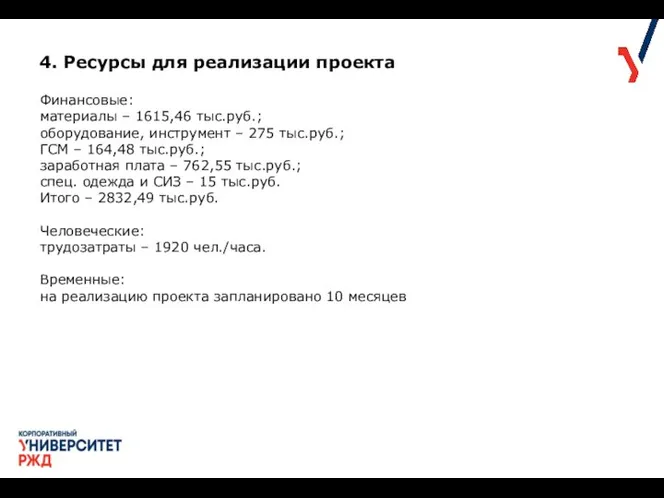 4. Ресурсы для реализации проекта

Финансовые:
материалы – 1615,46 тыс.руб.;
оборудование, инструмент – 275 тыс.руб.;
ГСМ – 164,48 тыс.руб.;
заработная плата – 762,55 тыс.руб.;
спец. одежда и СИЗ – 15 тыс.руб.
Итого – 2832,49 тыс.руб.

Человеческие:
трудозатраты – 1920 чел./часа.

Временные:
на реализацию проекта запланировано 10 месяцев

КОРПОРАТИВНЫЙ
УНИВЕРСИТЕТ
РЖД